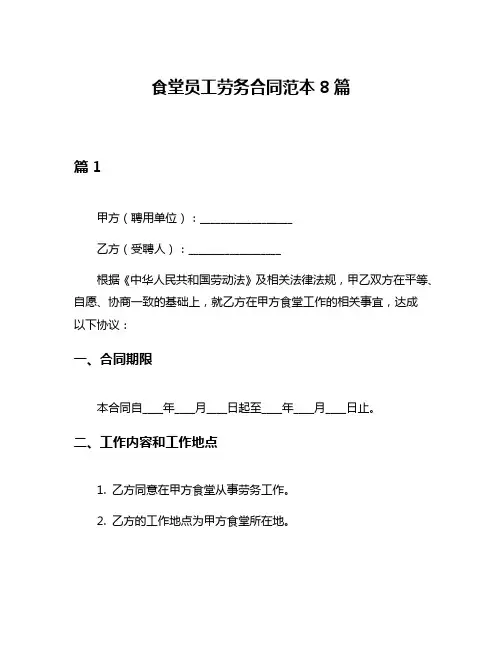 食堂员工劳务合同范本 8 篇

篇 1

甲方（聘用单位）：________________

乙方（受聘人）：________________

根据《中华人民共和国劳动法》及相关法律法规，甲乙双方在平等、自愿、协商一致的基础上，就乙方在甲方食堂工作的相关事宜，达成以下协议：

一、合同期限

本合同自____年____月____日起至____年____月____日止。

二、工作内容和工作地点

1. 乙方同意在甲方食堂从事劳务工作。

2. 乙方的工作地点为甲方食堂所在地。